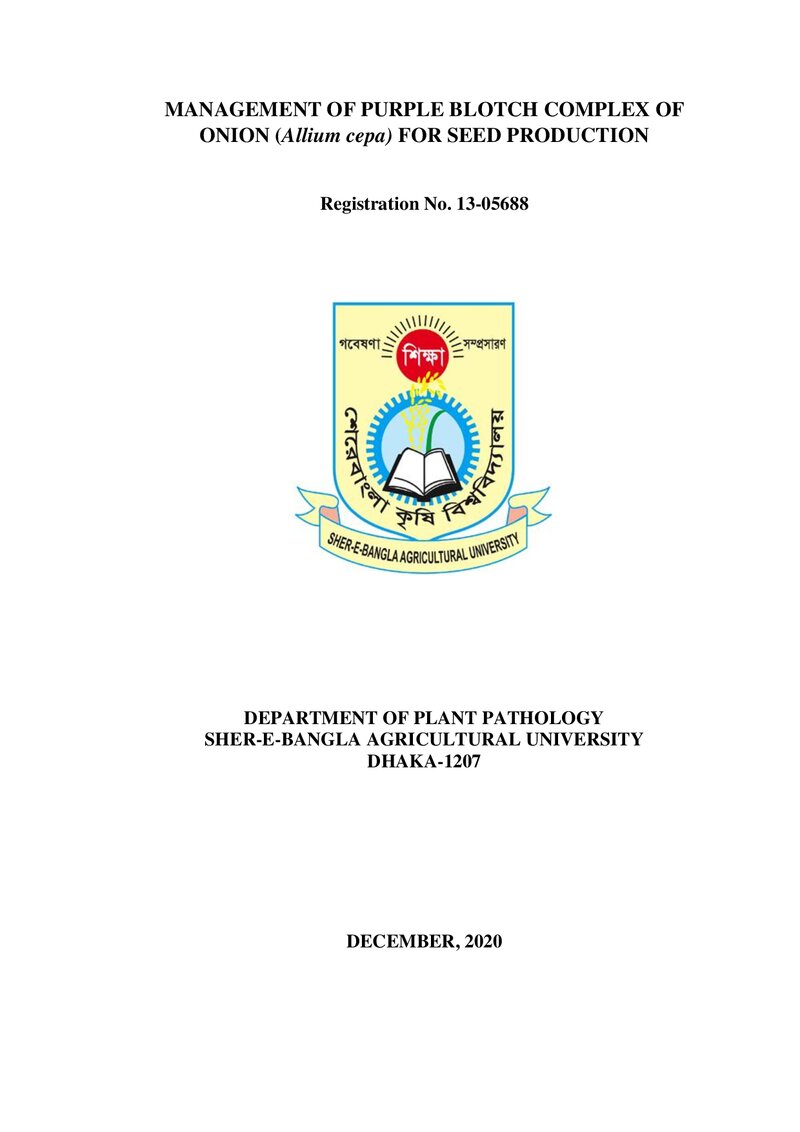 MANAGEMENT OF PURPLE BLOTCH COMPLEX OF ONION (Allium cepa) FOR SEED PRODUCTION

Registration No. 13-05688

গবেষণা শিক্ষা সম্প্রসারণ

শেরেবাংলা কৃষি বিশ্ববিদ্যালয়

SHER-E-BANGLA AGRICULTURAL UNIVERSITY

DEPARTMENT OF PLANT PATHOLOGY
SHER-E-BANGLA AGRICULTURAL UNIVERSITY
DHAKA-1207

DECEMBER, 2020